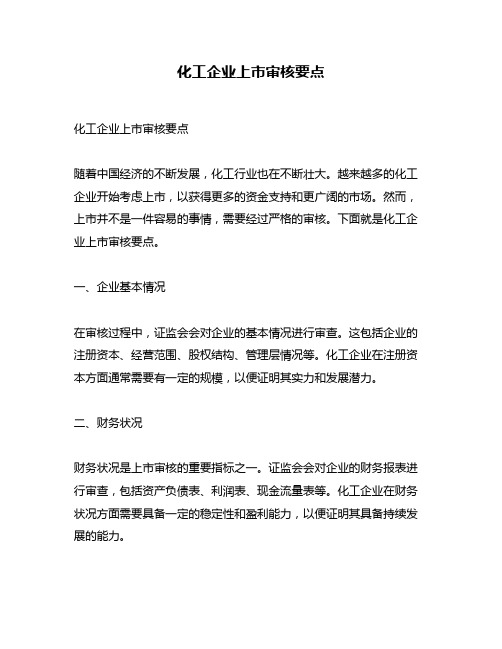 化工企业上市审核要点

化工企业上市审核要点

随着中国经济的不断发展，化工行业也在不断壮大。越来越多的化工企业开始考虑上市，以获得更多的资金支持和更广阔的市场。然而，上市并不是一件容易的事情，需要经过严格的审核。下面就是化工企业上市审核要点。

一、企业基本情况

在审核过程中，证监会会对企业的基本情况进行审查。这包括企业的注册资本、经营范围、股权结构、管理层情况等。化工企业在注册资本方面通常需要有一定的规模，以便证明其实力和发展潜力。

二、财务状况

财务状况是上市审核的重要指标之一。证监会会对企业的财务报表进行审查，包括资产负债表、利润表、现金流量表等。化工企业在财务状况方面需要具备一定的稳定性和盈利能力，以便证明其具备持续发展的能力。